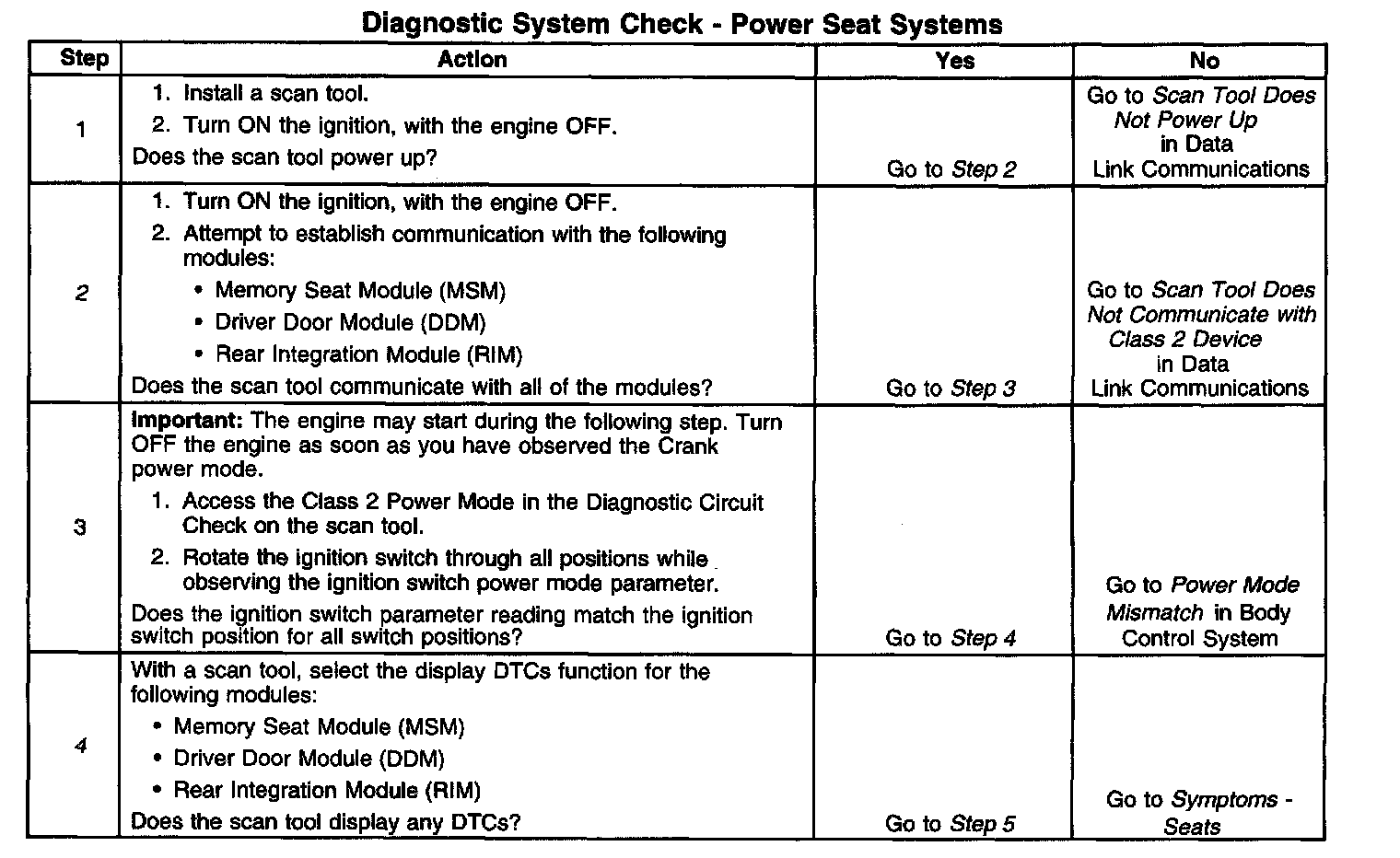 Diagnostic System Check - Power Seat Systems

| Step | Action | Yes | No |
|---|---|---|---|
| 1 | 1. Install a scan tool. 2. Turn ON the ignition, with the engine OFF. Does the scan tool power up? | Go to Step 2 | Go to Scan Tool Does Not Power Up in Data Link Communications |
| 2 | 1. Turn ON the ignition, with the engine OFF. 2. Attempt to establish communication with the following modules: • Memory Seat Module (MSM) • Driver Door Module (DDM) • Rear Integration Module (RIM) Does the scan tool communicate with all of the modules? | Go to Step 3 | Go to Scan Tool Does Not Communicate with Class 2 Device in Data Link Communications |
| 3 | Important: The engine may start during the following step. Turn OFF the engine as soon as you have observed the Crank power mode. 1. Access the Class 2 Power Mode in the Diagnostic Circuit Check on the scan tool. 2. Rotate the ignition switch through all positions while observing the ignition switch power mode parameter. Does the ignition switch parameter reading match the ignition switch position for all switch positions? | Go to Step 4 | Go to Power Mode Mismatch in Body Control System |
| 4 | With a scan tool, select the display DTCs function for the following modules: • Memory Seat Module (MSM) • Driver Door Module (DDM) • Rear Integration Module (RIM) Does the scan tool display any DTCs? | Go to Step 5 | Go to Symptoms - Seats |